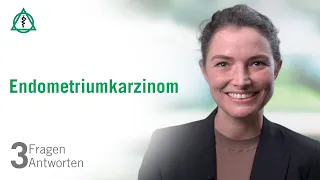 Endometriumkarzinom

3 Fragen
Antworten